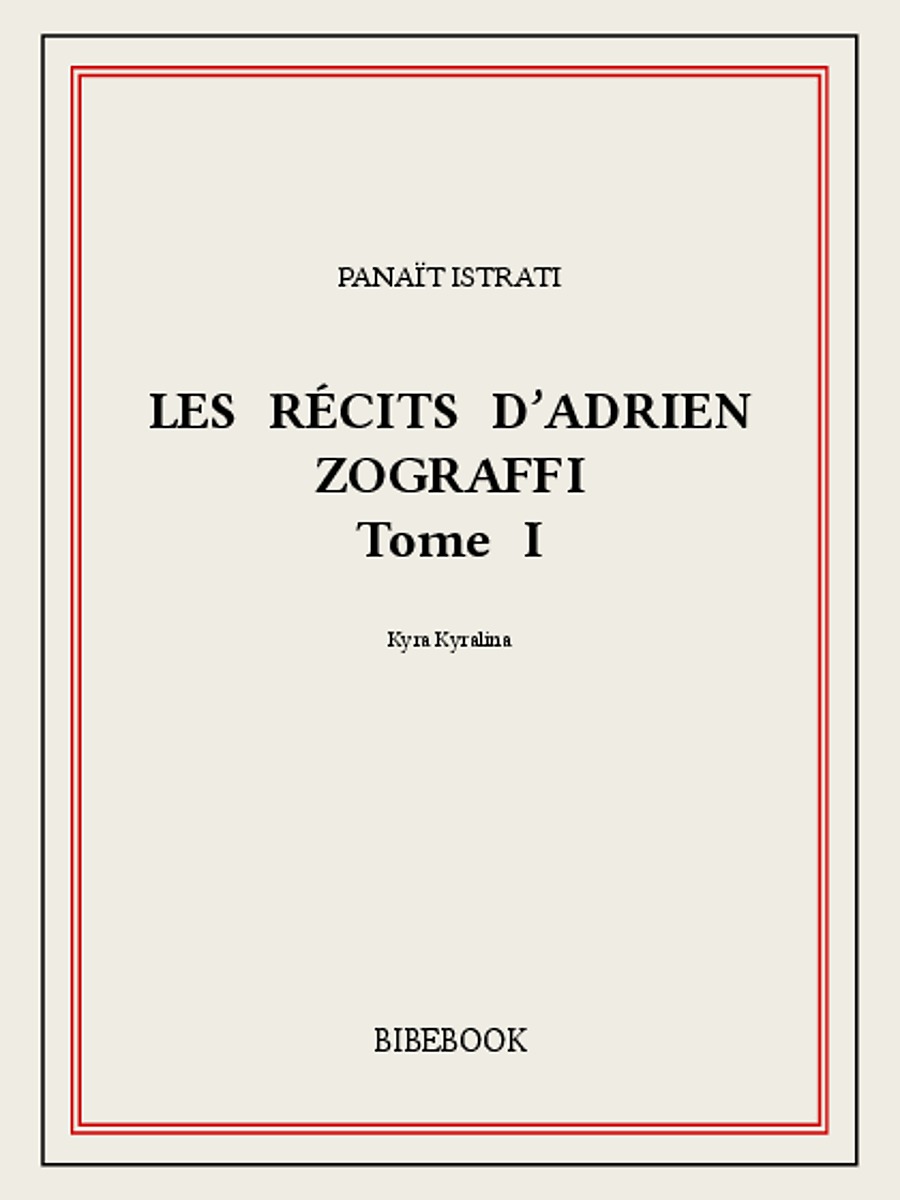 PANAÏT ISTRATI

LES RÉCITS D'ADRIEN ZOGRAFFI
Tome I

Kyra Kyralina

BIBEBOOK